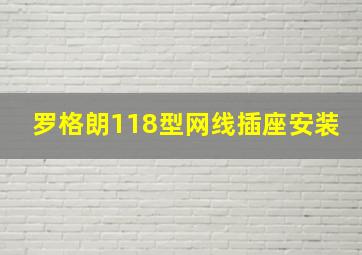 罗格朗118型网线插座安装